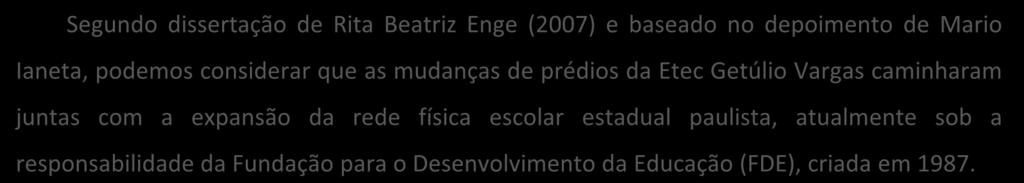 Segundo dissertação de Rita Beatriz Enge (2007) e baseado no depoimento de Mario Ianeta, podemos considerar que as mudanças de prédios da Etec Getúlio Vargas caminharam juntas com a expansão da rede física escolar estadual paulista, atualmente sob a responsabilidade da Fundação para o Desenvolvimento da Educação (FDE), criada em 1987.